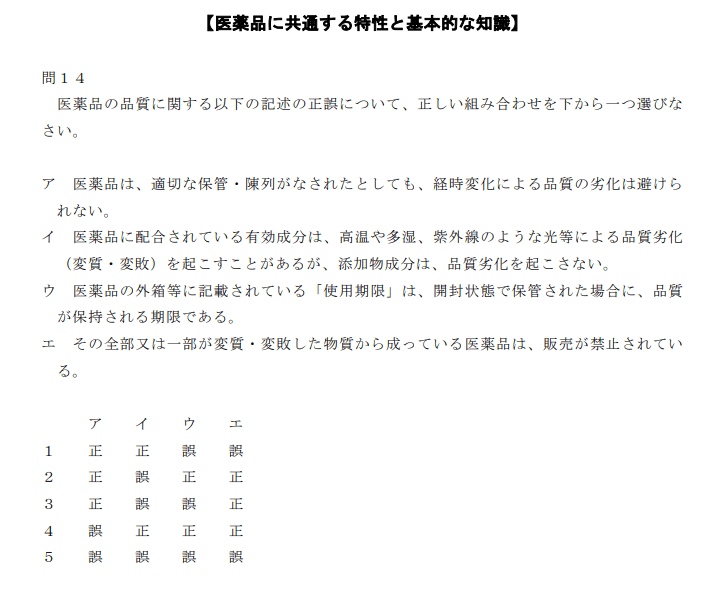 【医薬品に共通する特性と基本的な知識】

問１４
医薬品の品質に関する以下の記述の正誤について、正しい組み合わせを下から一つ選びなさい。

ア　医薬品は、適切な保管・陳列がなされたとしても、経時変化による品質の劣化は避けられない。
イ　医薬品に配合されている有効成分は、高温や多湿、紫外線のような光等による品質劣化（変質・変敗）を起こすことがあるが、添加物成分は、品質劣化を起こさない。
ウ　医薬品の外箱等に記載されている「使用期限」は、開封状態で保管された場合に、品質が保持される期限である。
エ　その全部又は一部が変質・変敗した物質から成っている医薬品は、販売が禁止されている。

| | ア | イ | ウ | エ |
|---|---|---|---|---|
| 1 | 正 | 正 | 誤 | 誤 |
| 2 | 正 | 誤 | 正 | 正 |
| 3 | 正 | 誤 | 誤 | 正 |
| 4 | 誤 | 正 | 正 | 正 |
| 5 | 誤 | 誤 | 誤 | 誤 |